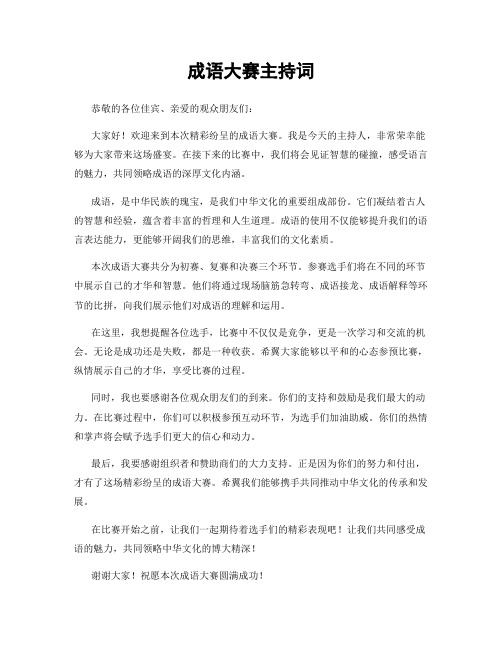 成语大赛主持词

恭敬的各位佳宾、亲爱的观众朋友们：

大家好！欢迎来到本次精彩纷呈的成语大赛。我是今天的主持人，非常荣幸能够为大家带来这场盛宴。在接下来的比赛中，我们将会见证智慧的碰撞，感受语言的魅力，共同领略成语的深厚文化内涵。

成语，是中华民族的瑰宝，是我们中华文化的重要组成部份。它们凝结着古人的智慧和经验，蕴含着丰富的哲理和人生道理。成语的使用不仅能够提升我们的语言表达能力，更能够开阔我们的思维，丰富我们的文化素质。

本次成语大赛共分为初赛、复赛和决赛三个环节。参赛选手们将在不同的环节中展示自己的才华和智慧。他们将通过现场脑筋急转弯、成语接龙、成语解释等环节的比拼，向我们展示他们对成语的理解和运用。

在这里，我想提醒各位选手，比赛中不仅仅是竞争，更是一次学习和交流的机会。无论是成功还是失败，都是一种收获。希翼大家能够以平和的心态参预比赛，纵情展示自己的才华，享受比赛的过程。

同时，我也要感谢各位观众朋友们的到来。你们的支持和鼓励是我们最大的动力。在比赛过程中，你们可以积极参预互动环节，为选手们加油助威。你们的热情和掌声将会赋予选手们更大的信心和动力。

最后，我要感谢组织者和赞助商们的大力支持。正是因为你们的努力和付出，才有了这场精彩纷呈的成语大赛。希翼我们能够携手共同推动中华文化的传承和发展。

在比赛开始之前，让我们一起期待着选手们的精彩表现吧！让我们共同感受成语的魅力，共同领略中华文化的博大精深！

谢谢大家！祝愿本次成语大赛圆满成功！